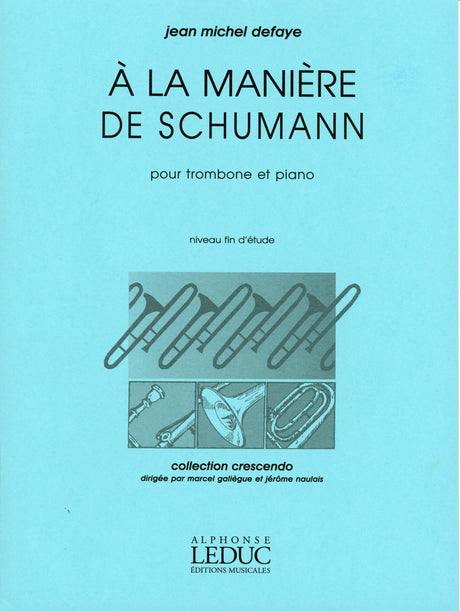 jean michel defaye

À LA MANIÈRE
DE SCHUMANN

pour trombone et piano

niveau fin d'étude

collection crescendo
dirigée par marcel galiègue et jérôme naulais

ALPHONSE
LEDUC
ÉDITIONS MUSICALES